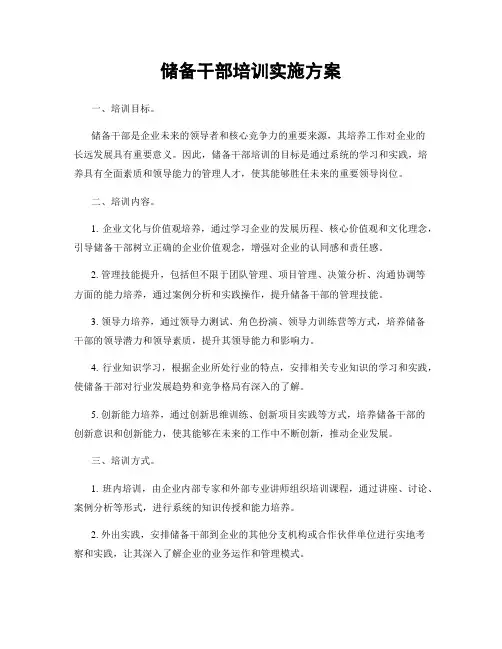 储备干部培训实施方案

一、培训目标。

储备干部是企业未来的领导者和核心竞争力的重要来源，其培养工作对企业的长远发展具有重要意义。因此，储备干部培训的目标是通过系统的学习和实践，培养具有全面素质和领导能力的管理人才，使其能够胜任未来的重要领导岗位。

二、培训内容。

1. 企业文化与价值观培养，通过学习企业的发展历程、核心价值观和文化理念，引导储备干部树立正确的企业价值观念，增强对企业的认同感和责任感。

2. 管理技能提升，包括但不限于团队管理、项目管理、决策分析、沟通协调等方面的能力培养，通过案例分析和实践操作，提升储备干部的管理技能。

3. 领导力培养，通过领导力测试、角色扮演、领导力训练营等方式，培养储备干部的领导潜力和领导素质，提升其领导能力和影响力。

4. 行业知识学习，根据企业所处行业的特点，安排相关专业知识的学习和实践，使储备干部对行业发展趋势和竞争格局有深入的了解。

5. 创新能力培养，通过创新思维训练、创新项目实践等方式，培养储备干部的创新意识和创新能力，使其能够在未来的工作中不断创新，推动企业发展。

三、培训方式。

1. 班内培训，由企业内部专家和外部专业讲师组织培训课程，通过讲座、讨论、案例分析等形式，进行系统的知识传授和能力培养。

2. 外出实践，安排储备干部到企业的其他分支机构或合作伙伴单位进行实地考察和实践，让其深入了解企业的业务运作和管理模式。